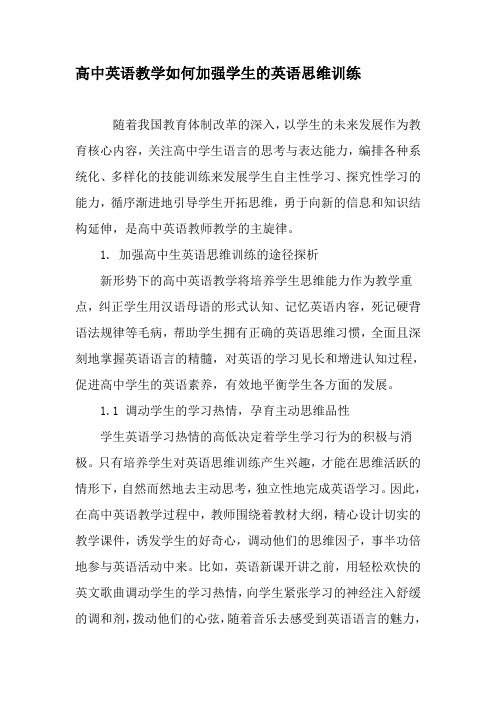 高中英语教学如何加强学生的英语思维训练

随着我国教育体制改革的深入，以学生的未来发展作为教育核心内容，关注高中学生语言的思考与表达能力，编排各种系统化、多样化的技能训练来发展学生自主性学习、探究性学习的能力，循序渐进地引导学生开拓思维，勇于向新的信息和知识结构延伸，是高中英语教师教学的主旋律。

1. 加强高中生英语思维训练的途径探析

新形势下的高中英语教学将培养学生思维能力作为教学重点，纠正学生用汉语母语的形式认知、记忆英语内容，死记硬背语法规律等毛病，帮助学生拥有正确的英语思维习惯，全面且深刻地掌握英语语言的精髓，对英语的学习见长和增进认知过程，促进高中学生的英语素养，有效地平衡学生各方面的发展。

1.1 调动学生的学习热情，孕育主动思维品性

学生英语学习热情的高低决定着学生学习行为的积极与消极。只有培养学生对英语思维训练产生兴趣，才能在思维活跃的情形下，自然而然地去主动思考，独立性地完成英语学习。因此，在高中英语教学过程中，教师围绕着教材大纲，精心设计切实的教学课件，诱发学生的好奇心，调动他们的思维因子，事半功倍地参与英语活动中来。比如，英语新课开讲之前，用轻松欢快的英文歌曲调动学生的学习热情，向学生紧张学习的神经注入舒缓的调和剂，拨动他们的心弦，随着音乐去感受到英语语言的魅力，